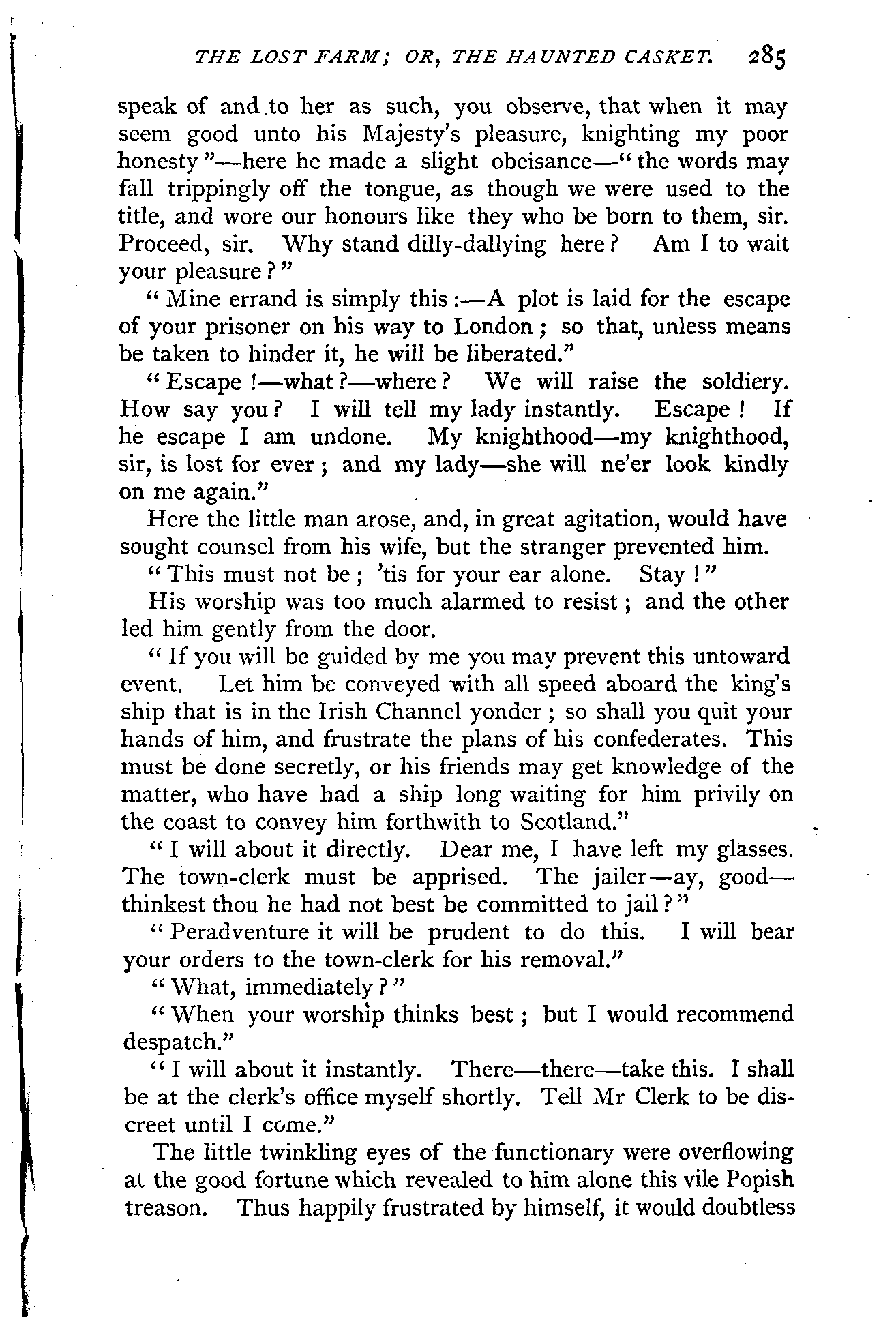 THE LOST FARM; OR, THE HAUNTED CASKET. 285

speak of and to her as such, you observe, that when it may seem good unto his Majesty's pleasure, knighting my poor honesty"—here he made a slight obeisance—"the words may fall trippingly off the tongue, as though we were used to the title, and wore our honours like they who be born to them, sir. Proceed, sir. Why stand dilly-dallying here? Am I to wait your pleasure?"

"Mine errand is simply this:—A plot is laid for the escape of your prisoner on his way to London; so that, unless means be taken to hinder it, he will be liberated."

"Escape!—what?—where? We will raise the soldiery. How say you? I will tell my lady instantly. Escape! If he escape I am undone. My knighthood—my knighthood, sir, is lost for ever; and my lady—she will ne'er look kindly on me again."

Here the little man arose, and, in great agitation, would have sought counsel from his wife, but the stranger prevented him.

"This must not be; 'tis for your ear alone. Stay!"

His worship was too much alarmed to resist; and the other led him gently from the door.

"If you will be guided by me you may prevent this untoward event. Let him be conveyed with all speed aboard the king's ship that is in the Irish Channel yonder; so shall you quit your hands of him, and frustrate the plans of his confederates. This must be done secretly, or his friends may get knowledge of the matter, who have had a ship long waiting for him privily on the coast to convey him forthwith to Scotland."

"I will about it directly. Dear me, I have left my glasses. The town-clerk must be apprised. The jailer—ay, good—thinkest thou he had not best be committed to jail?"

"Peradventure it will be prudent to do this. I will bear your orders to the town-clerk for his removal."

"What, immediately?"

"When your worship thinks best; but I would recommend despatch."

"I will about it instantly. There—there—take this. I shall be at the clerk's office myself shortly. Tell Mr Clerk to be discreet until I come."

The little twinkling eyes of the functionary were overflowing at the good fortune which revealed to him alone this vile Popish treason. Thus happily frustrated by himself, it would doubtless